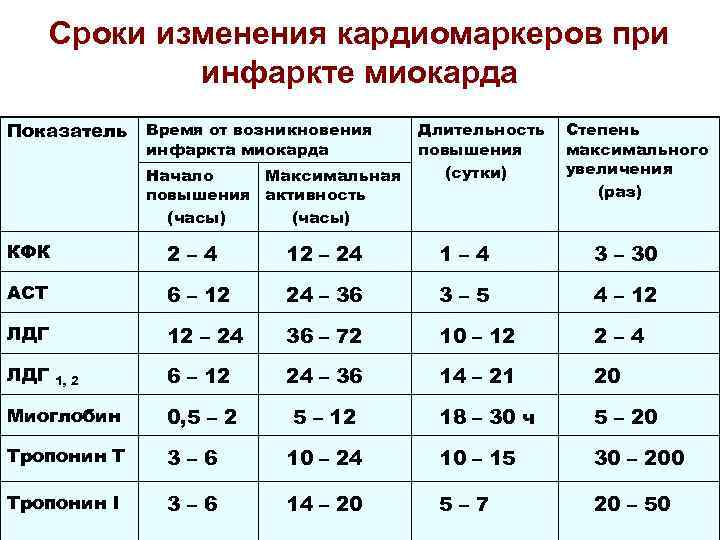 Сроки изменения кардиомаркеров при инфаркте миокарда

| Показатель | Время от возникновения инфаркта миокарда: Начало повышения (часы) | Время от возникновения инфаркта миокарда: Максимальная активность (часы) | Длительность повышения (сутки) | Степень максимального увеличения (раз) |
|---|---|---|---|---|
| КФК | 2 – 4 | 12 – 24 | 1 – 4 | 3 – 30 |
| АСТ | 6 – 12 | 24 – 36 | 3 – 5 | 4 – 12 |
| ЛДГ | 12 – 24 | 36 – 72 | 10 – 12 | 2 – 4 |
| ЛДГ $_{1, 2}$ | 6 – 12 | 24 – 36 | 14 – 21 | 20 |
| Миоглобин | 0,5 – 2 | 5 – 12 | 18 – 30 ч | 5 – 20 |
| Тропонин Т | 3 – 6 | 10 – 24 | 10 – 15 | 30 – 200 |
| Тропонин I | 3 – 6 | 14 – 20 | 5 – 7 | 20 – 50 |